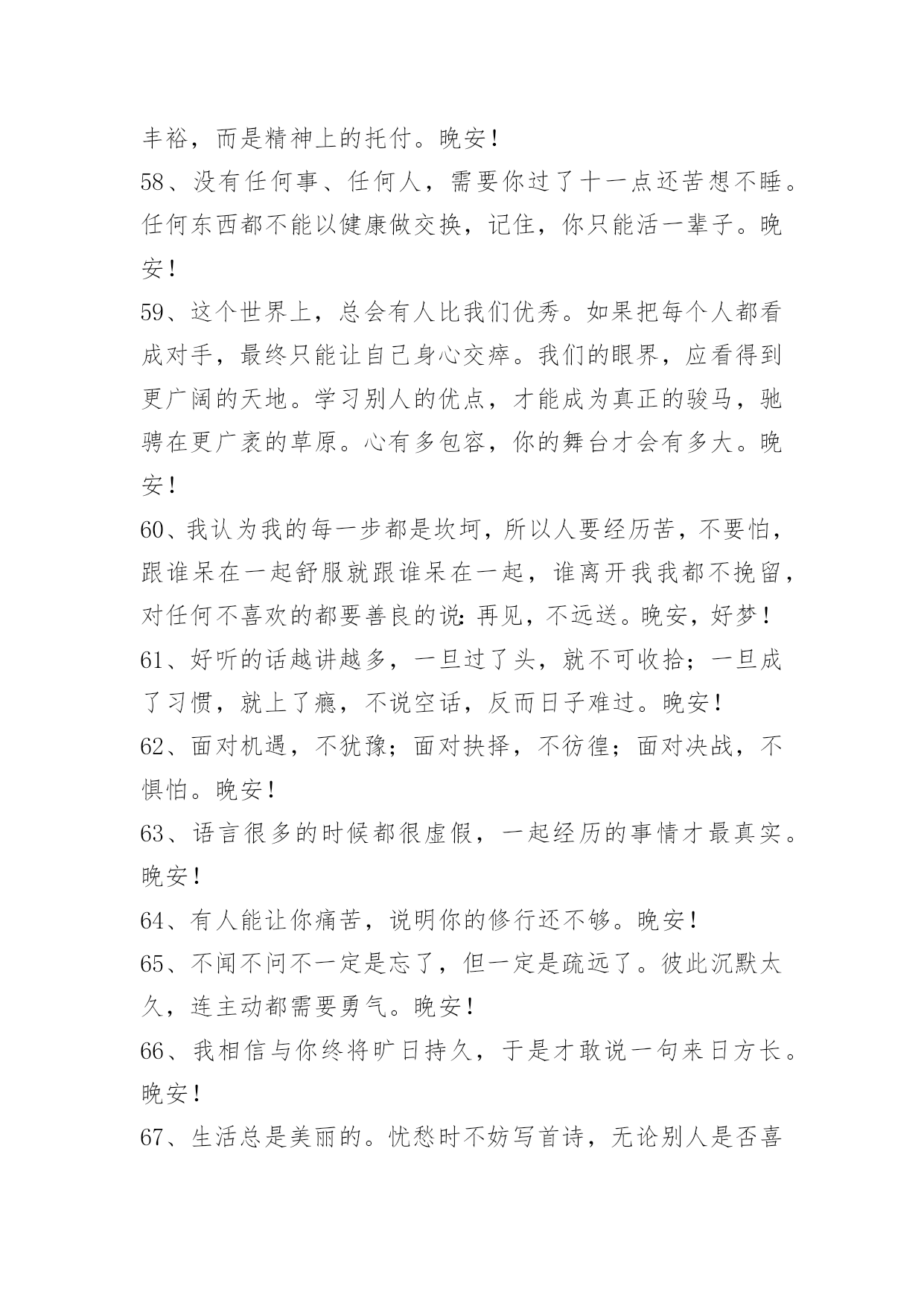 丰裕，而是精神上的托付。晚安！

58、没有任何事、任何人，需要你过了十一点还苦想不睡。任何东西都不能以健康做交换，记住，你只能活一辈子。晚安！

59、这个世界上，总会有人比我们优秀。如果把每个人都看成对手，最终只能让自己身心交瘁。我们的眼界，应看得到更广阔的天地。学习别人的优点，才能成为真正的骏马，驰骋在更广袤的草原。心有多包容，你的舞台才会有多大。晚安！

60、我认为我的每一步都是坎坷，所以人要经历苦，不要怕，跟谁呆在一起舒服就跟谁呆在一起，谁离开我我都不挽留，对任何不喜欢的都要善良的说：再见，不远送。晚安，好梦！

61、好听的话越讲越多，一旦过了头，就不可收拾；一旦成了习惯，就上了瘾，不说空话，反而日子难过。晚安！

62、面对机遇，不犹豫；面对抉择，不彷徨；面对决战，不惧怕。晚安！

63、语言很多的时候都很虚假，一起经历的事情才最真实。晚安！

64、有人能让你痛苦，说明你的修行还不够。晚安！

65、不闻不问不一定是忘了，但一定是疏远了。彼此沉默太久，连主动都需要勇气。晚安！

66、我相信与你终将旷日持久，于是才敢说一句来日方长。晚安！

67、生活总是美丽的。忧愁时不妨写首诗，无论别人是否喜